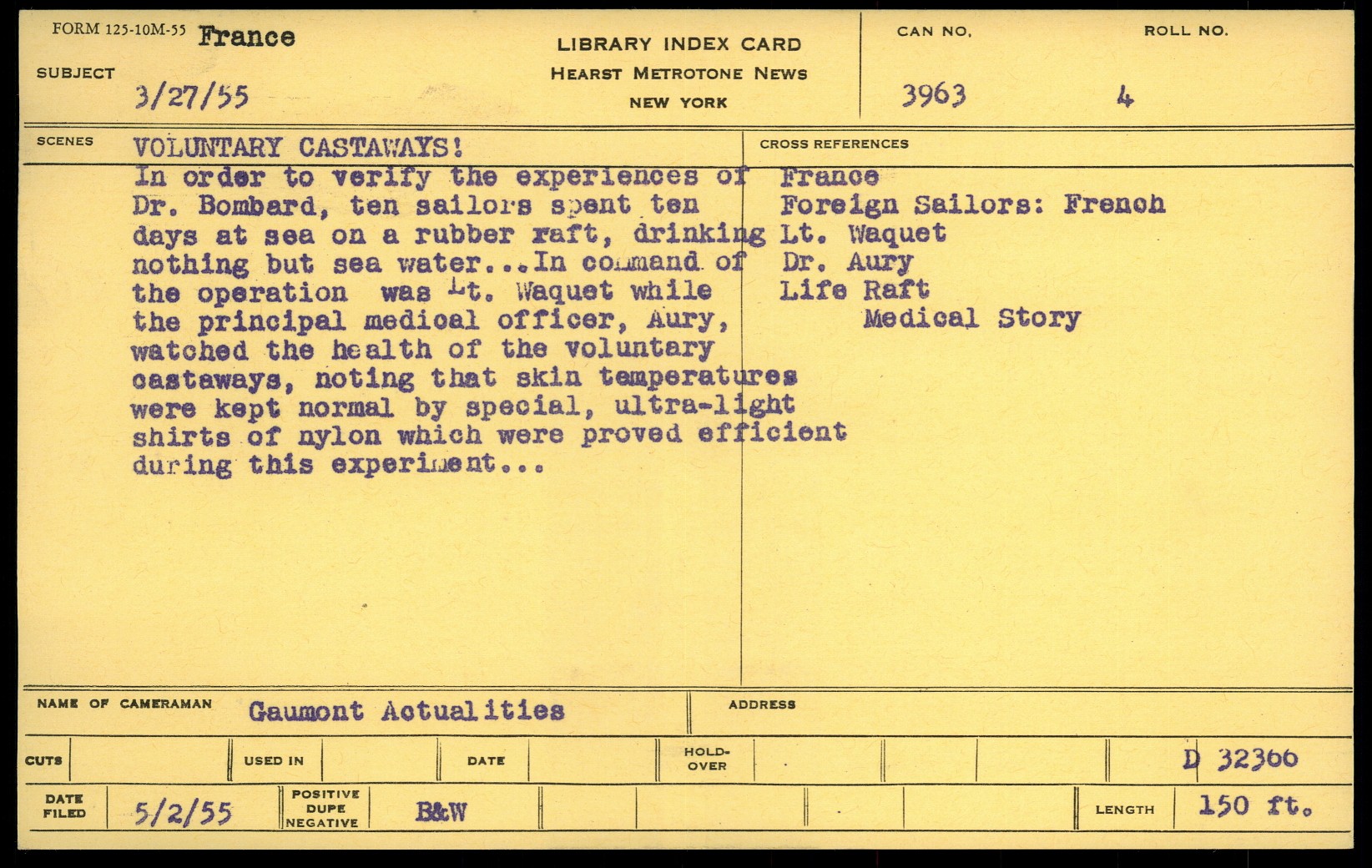 FORM 125-10M-55 France

SUBJECT 3/27/55

LIBRARY INDEX CARD
HEARST METROTONE NEWS
NEW YORK

CAN NO. 3963

ROLL NO. 4

SCENES VOLUNTARY CASTAWAYS!

In order to verify the experiences of Dr. Bombard, ten sailors spent ten days at sea on a rubber raft, drinking nothing but sea water...In command of the operation was Lt. Waquet while the principal medical officer, Aury, watched the health of the voluntary castaways, noting that skin temperatures were kept normal by special, ultra-light shirts of nylon which were proved efficient during this experiment...

CROSS REFERENCES
France
Foreign Sailors: French
Lt. Waquet
Dr. Aury
Life Raft
Medical Story

NAME OF CAMERAMAN Gaumont Actualities

ADDRESS

CUTS

USED IN

DATE

HOLD-OVER

D 32366

DATE FILED 5/2/55

POSITIVE DUPE NEGATIVE B&W

LENGTH 150 ft.